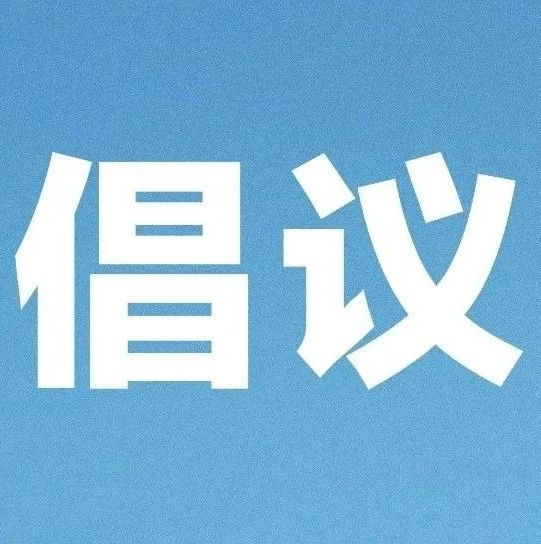 倡议